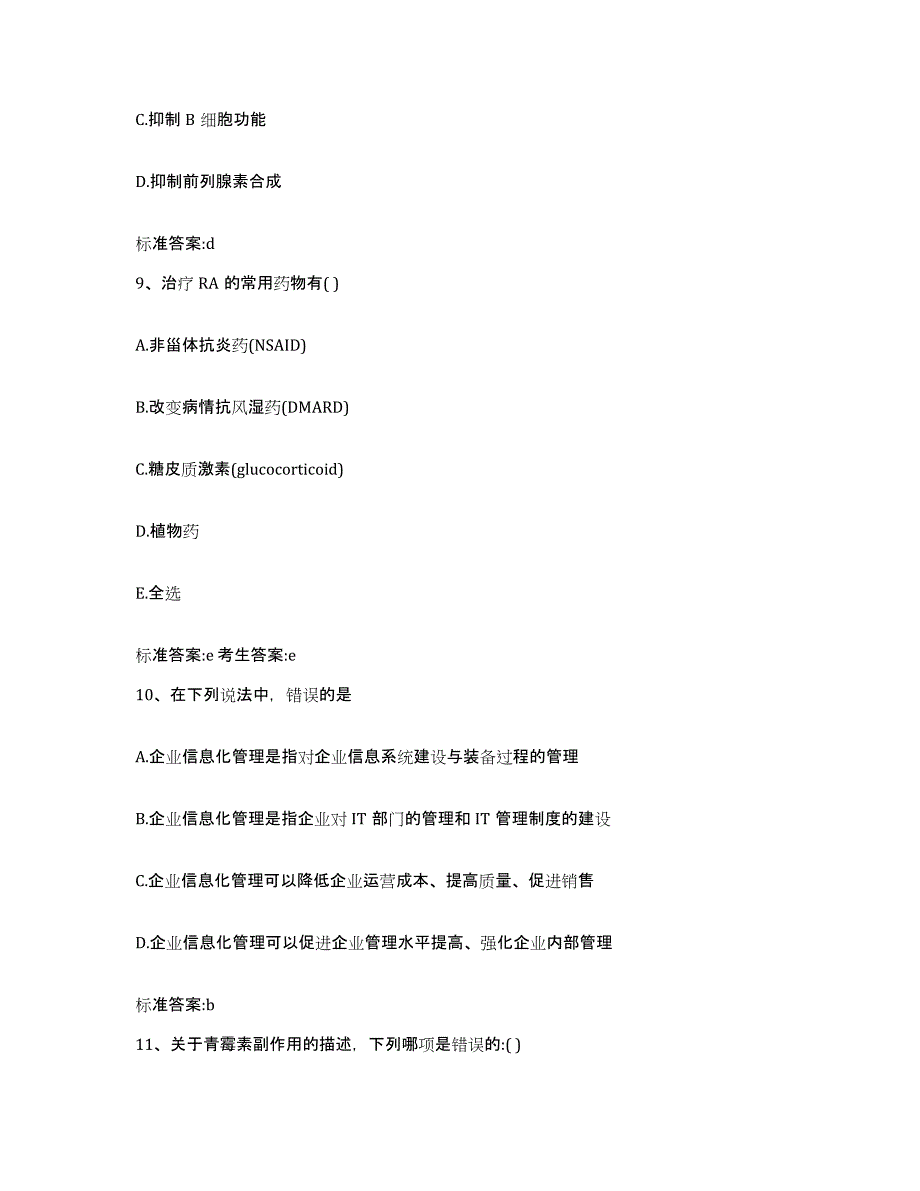 C.抑制 B 细胞功能

D.抑制前列腺素合成

标准答案:d

9、治疗 RA 的常用药物有( )

A.非甾体抗炎药(NSAID)

B.改变病情抗风湿药(DMARD)

C.糖皮质激素(glucocorticoid)

D.植物药

E.全选

标准答案:e 考生答案:e

10、在下列说法中，错误的是

A.企业信息化管理是指对企业信息系统建设与装备过程的管理

B.企业信息化管理是指企业对 IT 部门的管理和 IT 管理制度的建设

C.企业信息化管理可以降低企业运营成本、提高质量、促进销售

D.企业信息化管理可以促进企业管理水平提高、强化企业内部管理

标准答案:b

11、关于青霉素副作用的描述，下列哪项是错误的:( )